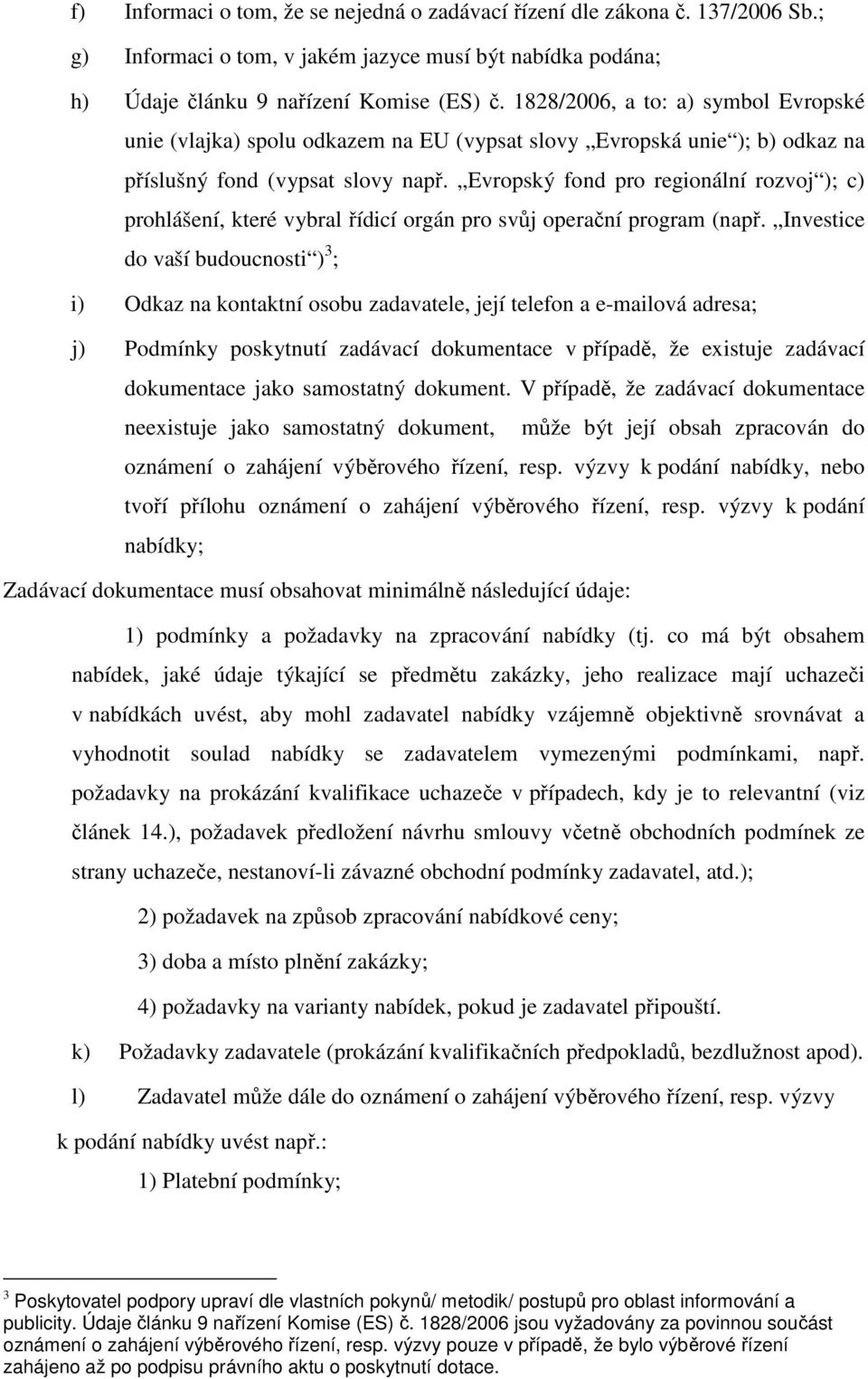 f) Informaci o tom, že se nejedná o zadávací řízení dle zákona č. 137/2006 Sb.;

g) Informaci o tom, v jakém jazyce musí být nabídka podána;

h) Údaje článku 9 nařízení Komise (ES) č. 1828/2006, a to: a) symbol Evropské unie (vlajka) spolu odkazem na EU (vypsat slovy „Evropská unie“); b) odkaz na příslušný fond (vypsat slovy např. „Evropský fond pro regionální rozvoj“); c) prohlášení, které vybral řídicí orgán pro svůj operační program (např. „Investice do vaší budoucnosti“)$^3$;

i) Odkaz na kontaktní osobu zadavatele, její telefon a e-mailová adresa;

j) Podmínky poskytnutí zadávací dokumentace v případě, že existuje zadávací dokumentace jako samostatný dokument. V případě, že zadávací dokumentace neexistuje jako samostatný dokument, může být její obsah zpracován do oznámení o zahájení výběrového řízení, resp. výzvy k podání nabídky, nebo tvoří přílohu oznámení o zahájení výběrového řízení, resp. výzvy k podání nabídky;

Zadávací dokumentace musí obsahovat minimálně následující údaje:

1) podmínky a požadavky na zpracování nabídky (tj. co má být obsahem nabídek, jaké údaje týkající se předmětu zakázky, jeho realizace mají uchazeči v nabídkách uvést, aby mohl zadavatel nabídky vzájemně objektivně srovnávat a vyhodnotit soulad nabídky se zadavatelem vymezenými podmínkami, např. požadavky na prokázání kvalifikace uchazeče v případech, kdy je to relevantní (viz článek 14.), požadavek předložení návrhu smlouvy včetně obchodních podmínek ze strany uchazeče, nestanoví-li závazné obchodní podmínky zadavatel, atd.);

2) požadavek na způsob zpracování nabídkové ceny;

3) doba a místo plnění zakázky;

4) požadavky na varianty nabídek, pokud je zadavatel připouští.

k) Požadavky zadavatele (prokázání kvalifikačních předpokladů, bezdlužnost apod).

l) Zadavatel může dále do oznámení o zahájení výběrového řízení, resp. výzvy k podání nabídky uvést např.:

1) Platební podmínky;

$^3$ Poskytovatel podpory upraví dle vlastních pokynů/ metodik/ postupů pro oblast informování a publicity. Údaje článku 9 nařízení Komise (ES) č. 1828/2006 jsou vyžadovány za povinnou součást oznámení o zahájení výběrového řízení, resp. výzvy pouze v případě, že bylo výběrové řízení zahájeno až po podpisu právního aktu o poskytnutí dotace.